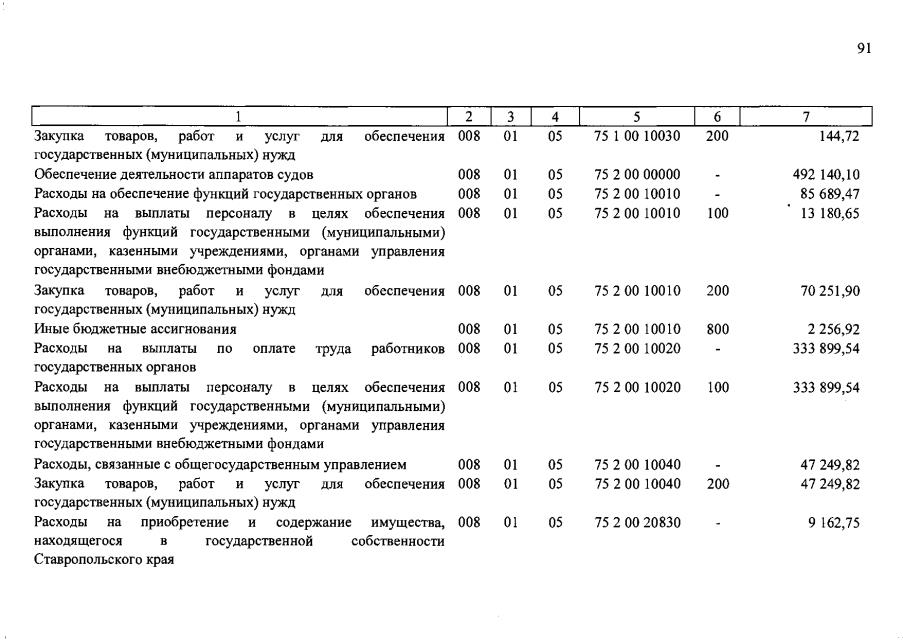 91

| 1 | 2 | 3 | 4 | 5 | 6 | 7 |
|---|---|---|---|---|---|---|
| Закупка товаров, работ и услуг для обеспечения государственных (муниципальных) нужд | 008 | 01 | 05 | 75 1 00 10030 | 200 | 144,72 |
| Обеспечение деятельности аппаратов судов | 008 | 01 | 05 | 75 2 00 00000 | - | 492 140,10 |
| Расходы на обеспечение функций государственных органов | 008 | 01 | 05 | 75 2 00 10010 | - | 85 689,47 |
| Расходы на выплаты персоналу в целях обеспечения выполнения функций государственными (муниципальными) органами, казенными учреждениями, органами управления государственными внебюджетными фондами | 008 | 01 | 05 | 75 2 00 10010 | 100 | 13 180,65 |
| Закупка товаров, работ и услуг для обеспечения государственных (муниципальных) нужд | 008 | 01 | 05 | 75 2 00 10010 | 200 | 70 251,90 |
| Иные бюджетные ассигнования | 008 | 01 | 05 | 75 2 00 10010 | 800 | 2 256,92 |
| Расходы на выплаты по оплате труда работников государственных органов | 008 | 01 | 05 | 75 2 00 10020 | - | 333 899,54 |
| Расходы на выплаты персоналу в целях обеспечения выполнения функций государственными (муниципальными) органами, казенными учреждениями, органами управления государственными внебюджетными фондами | 008 | 01 | 05 | 75 2 00 10020 | 100 | 333 899,54 |
| Расходы, связанные с общегосударственным управлением | 008 | 01 | 05 | 75 2 00 10040 | - | 47 249,82 |
| Закупка товаров, работ и услуг для обеспечения государственных (муниципальных) нужд | 008 | 01 | 05 | 75 2 00 10040 | 200 | 47 249,82 |
| Расходы на приобретение и содержание имущества, находящегося в государственной собственности Ставропольского края | 008 | 01 | 05 | 75 2 00 20830 | - | 9 162,75 |